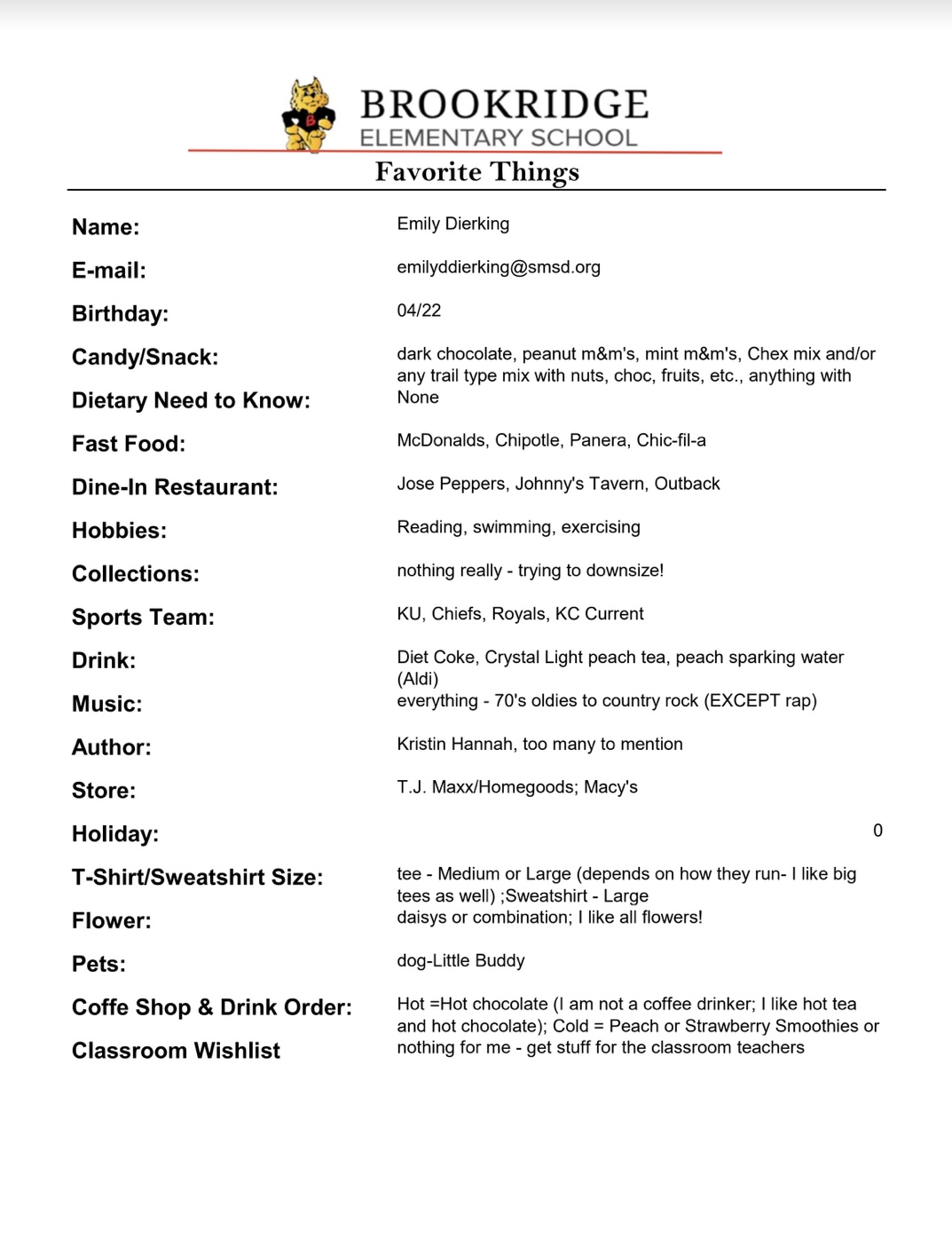 BROOKRIDGE
ELEMENTARY SCHOOL
Favorite Things

| | |
|---|---|
| Name: | Emily Dierking |
| E-mail: | emilyddierking@smsd.org |
| Birthday: | 04/22 |
| Candy/Snack: | dark chocolate, peanut m&m's, mint m&m's, Chex mix and/or any trail type mix with nuts, choc, fruits, etc., anything with |
| Dietary Need to Know: | None |
| Fast Food: | McDonalds, Chipotle, Panera, Chic-fil-a |
| Dine-In Restaurant: | Jose Peppers, Johnny's Tavern, Outback |
| Hobbies: | Reading, swimming, exercising |
| Collections: | nothing really - trying to downsize! |
| Sports Team: | KU, Chiefs, Royals, KC Current |
| Drink: | Diet Coke, Crystal Light peach tea, peach sparking water (Aldi) |
| Music: | everything - 70's oldies to country rock (EXCEPT rap) |
| Author: | Kristin Hannah, too many to mention |
| Store: | T.J. Maxx/Homegoods; Macy's |
| Holiday: | 0 |
| T-Shirt/Sweatshirt Size: | tee - Medium or Large (depends on how they run- I like big tees as well) ;Sweatshirt - Large |
| Flower: | daisys or combination; I like all flowers! |
| Pets: | dog-Little Buddy |
| Coffe Shop & Drink Order: | Hot =Hot chocolate (I am not a coffee drinker; I like hot tea and hot chocolate); Cold = Peach or Strawberry Smoothies or |
| Classroom Wishlist | nothing for me - get stuff for the classroom teachers |